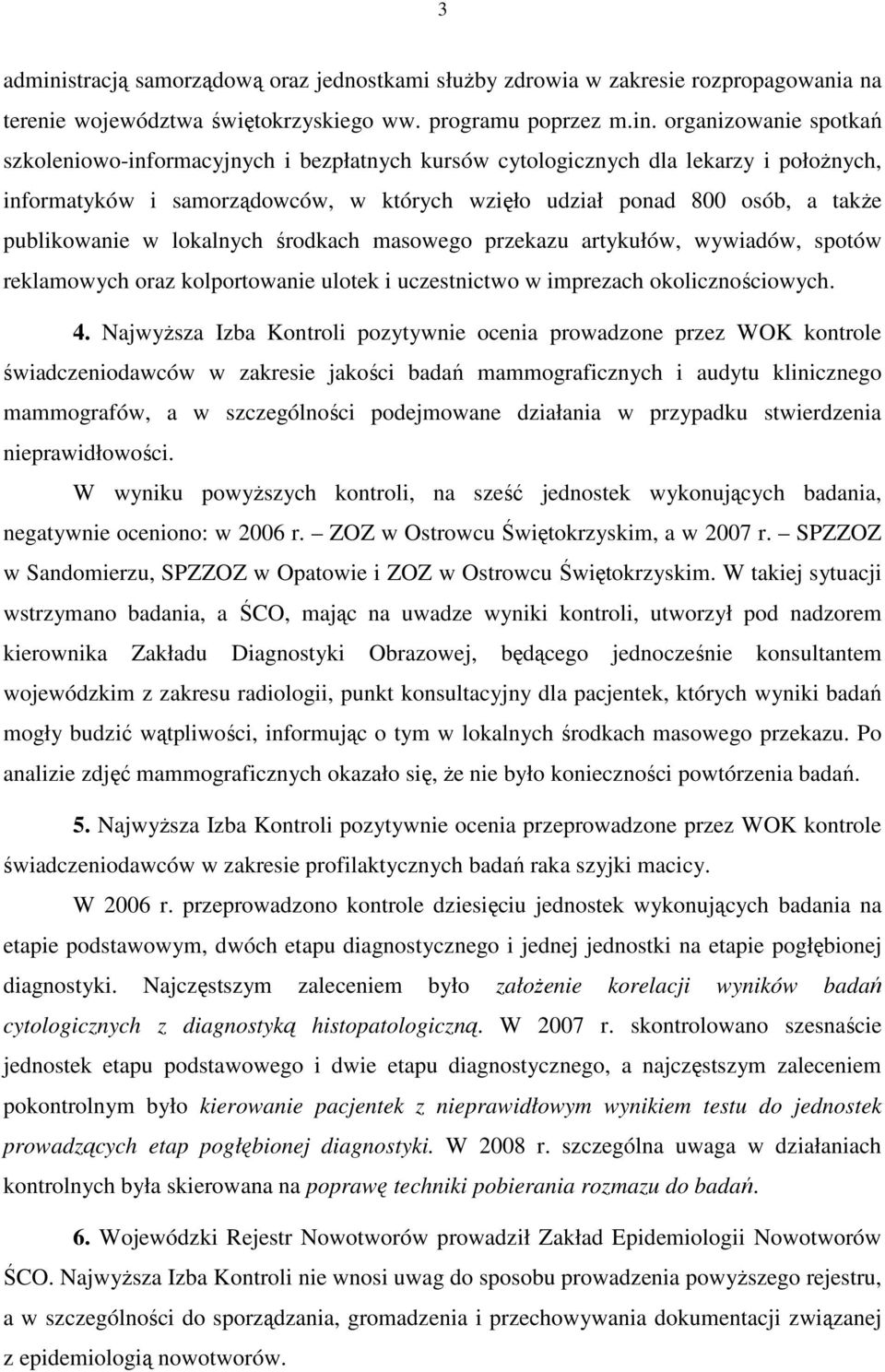 3

administracją samorządową oraz jednostkami służby zdrowia w zakresie rozpropagowania na terenie województwa świętokrzyskiego ww. programu poprzez m.in. organizowanie spotkań szkoleniowo-informacyjnych i bezpłatnych kursów cytologicznych dla lekarzy i położnych, informatyków i samorządowców, w których wzięło udział ponad 800 osób, a także publikowanie w lokalnych środkach masowego przekazu artykułów, wywiadów, spotów reklamowych oraz kolportowanie ulotek i uczestnictwo w imprezach okolicznościowych.

4. Najwyższa Izba Kontroli pozytywnie ocenia prowadzone przez WOK kontrole świadczeniodawców w zakresie jakości badań mammograficznych i audytu klinicznego mammografów, a w szczególności podejmowane działania w przypadku stwierdzenia nieprawidłowości.

W wyniku powyższych kontroli, na sześć jednostek wykonujących badania, negatywnie oceniono: w 2006 r. – ZOZ w Ostrowcu Świętokrzyskim, a w 2007 r. – SPZZOZ w Sandomierzu, SPZZOZ w Opatowie i ZOZ w Ostrowcu Świętokrzyskim. W takiej sytuacji wstrzymano badania, a ŚCO, mając na uwadze wyniki kontroli, utworzył pod nadzorem kierownika Zakładu Diagnostyki Obrazowej, będącego jednocześnie konsultantem wojewódzkim z zakresu radiologii, punkt konsultacyjny dla pacjentek, których wyniki badań mogły budzić wątpliwości, informując o tym w lokalnych środkach masowego przekazu. Po analizie zdjęć mammograficznych okazało się, że nie było konieczności powtórzenia badań.

5. Najwyższa Izba Kontroli pozytywnie ocenia przeprowadzone przez WOK kontrole świadczeniodawców w zakresie profilaktycznych badań raka szyjki macicy.

W 2006 r. przeprowadzono kontrole dziesięciu jednostek wykonujących badania na etapie podstawowym, dwóch etapu diagnostycznego i jednej jednostki na etapie pogłębionej diagnostyki. Najczęstszym zaleceniem było założenie korelacji wyników badań cytologicznych z diagnostyką histopatologiczną. W 2007 r. skontrolowano szesnaście jednostek etapu podstawowego i dwie etapu diagnostycznego, a najczęstszym zaleceniem pokontrolnym było kierowanie pacjentek z nieprawidłowym wynikiem testu do jednostek prowadzących etap pogłębionej diagnostyki. W 2008 r. szczególna uwaga w działaniach kontrolnych była skierowana na poprawę techniki pobierania rozmazu do badań.

6. Wojewódzki Rejestr Nowotworów prowadził Zakład Epidemiologii Nowotworów ŚCO. Najwyższa Izba Kontroli nie wnosi uwag do sposobu prowadzenia powyższego rejestru, a w szczególności do sporządzania, gromadzenia i przechowywania dokumentacji związanej z epidemiologią nowotworów.